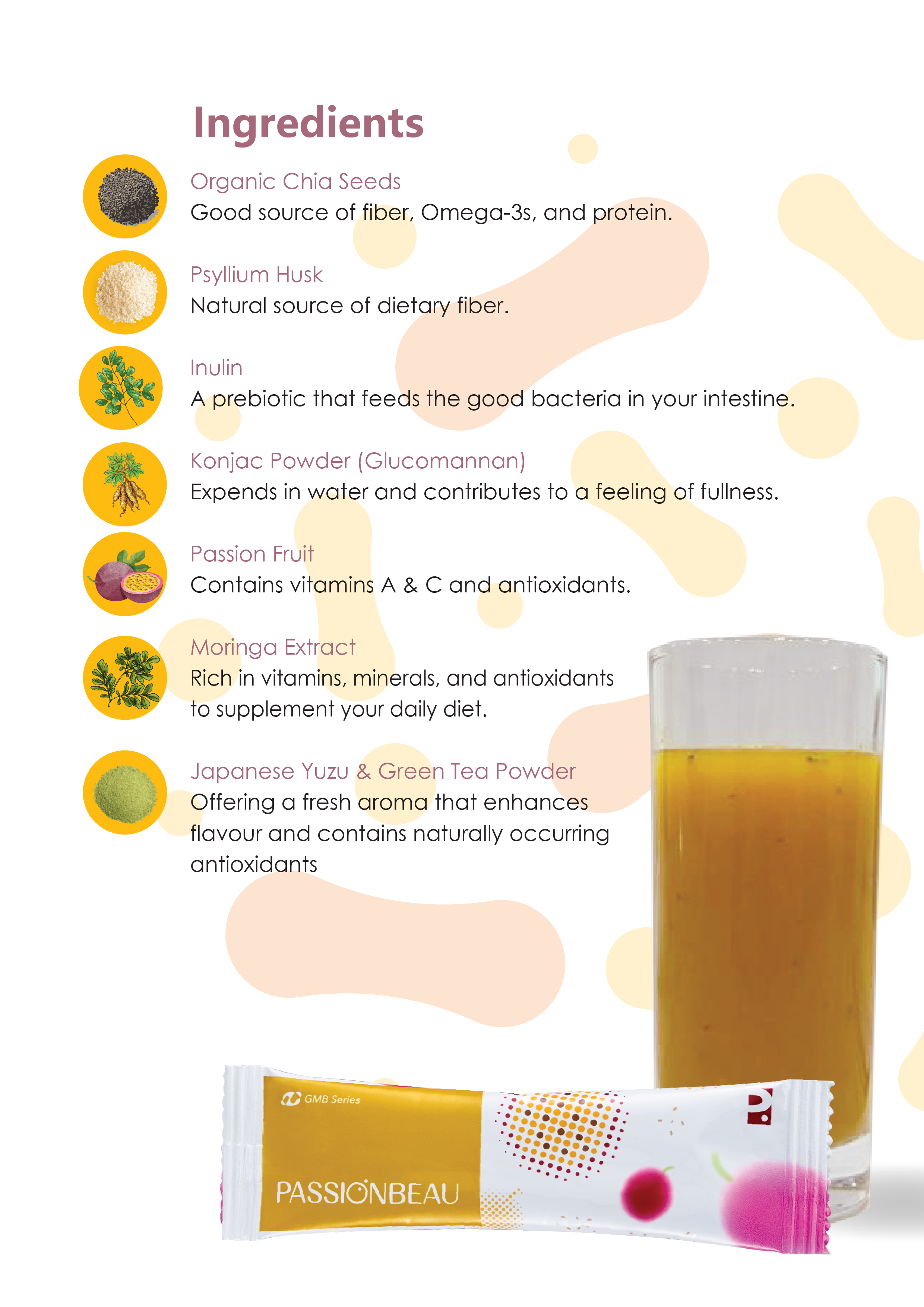 Ingredients

Organic Chia Seeds
Good source of fiber, Omega-3s, and protein.

Psyllium Husk
Natural source of dietary fiber.

Inulin
A prebiotic that feeds the good bacteria in your intestine.

Konjac Powder (Glucomannan)
Expends in water and contributes to a feeling of fullness.

Passion Fruit
Contains vitamins A & C and antioxidants.

Moringa Extract
Rich in vitamins, minerals, and antioxidants to supplement your daily diet.

Japanese Yuzu & Green Tea Powder
Offering a fresh aroma that enhances flavour and contains naturally occurring antioxidants

GMB Series

PASSIONBEAU